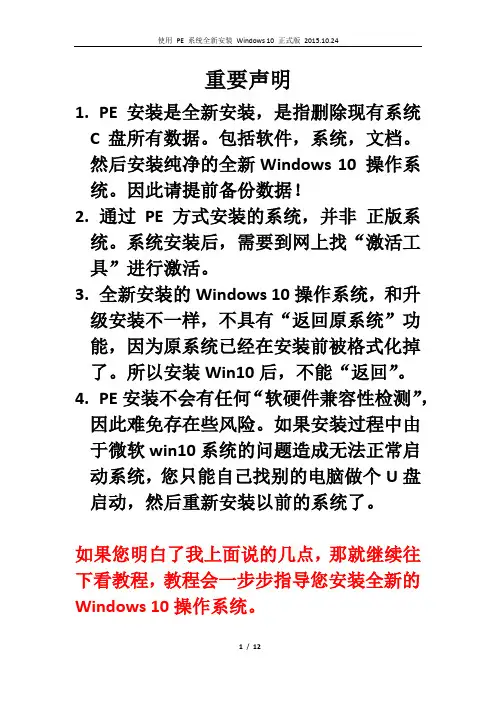 使用 PE 系统全新安装 Windows 10 正式版 2015.10.24

重要声明

1. PE 安装是全新安装，是指删除现有系统 C 盘所有数据。包括软件，系统，文档。然后安装纯净的全新 Windows 10 操作系统。因此请提前备份数据！

2. 通过 PE 方式安装的系统，并非 正版系统。系统安装后，需要到网上找“激活工具”进行激活。

3. 全新安装的 Windows 10 操作系统，和升级安装不一样，不具有“返回原系统”功能，因为原系统已经在安装前被格式化掉了。所以安装 Win10 后，不能“返回”。

4. PE 安装不会有任何“软硬件兼容性检测”，因此难免存在些风险。如果安装过程中由于微软 win10 系统的问题造成无法正常启动系统，您只能自己找别的电脑做个 U 盘启动，然后重新安装以前的系统了。

如果您明白了我上面说的几点，那就继续往下看教程，教程会一步步指导您安装全新的 Windows 10 操作系统。

1 / 12